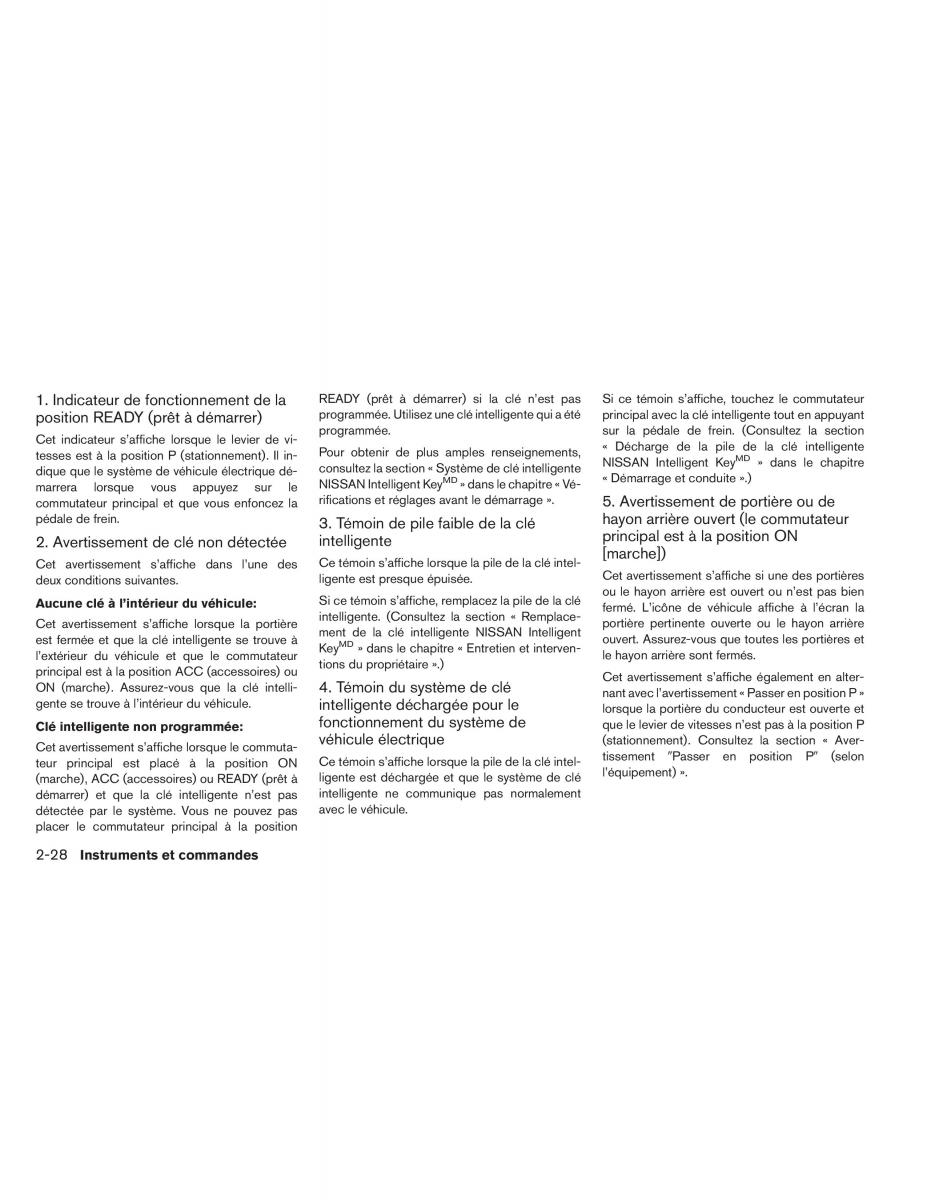 1. Indicateur de fonctionnement de la position READY (prêt à démarrer)

Cet indicateur s'affiche lorsque le levier de vitesses est à la position P (stationnement). Il indique que le système de véhicule électrique démarrera lorsque vous appuyez sur le commutateur principal et que vous enfoncez la pédale de frein.

2. Avertissement de clé non détectée

Cet avertissement s'affiche dans l'une des deux conditions suivantes.

Aucune clé à l'intérieur du véhicule:

Cet avertissement s'affiche lorsque la portière est fermée et que la clé intelligente se trouve à l'extérieur du véhicule et que le commutateur principal est à la position ACC (accessoires) ou ON (marche). Assurez-vous que la clé intelligente se trouve à l'intérieur du véhicule.

Clé intelligente non programmée:

Cet avertissement s'affiche lorsque le commutateur principal est placé à la position ON (marche), ACC (accessoires) ou READY (prêt à démarrer) et que la clé intelligente n'est pas détectée par le système. Vous ne pouvez pas placer le commutateur principal à la position READY (prêt à démarrer) si la clé n'est pas programmée. Utilisez une clé intelligente qui a été programmée.

Pour obtenir de plus amples renseignements, consultez la section « Système de clé intelligente NISSAN Intelligent Key$^{MD}$ » dans le chapitre « Vérifications et réglages avant le démarrage ».

3. Témoin de pile faible de la clé intelligente

Ce témoin s'affiche lorsque la pile de la clé intelligente est presque épuisée.

Si ce témoin s'affiche, remplacez la pile de la clé intelligente. (Consultez la section « Remplacement de la clé intelligente NISSAN Intelligent Key$^{MD}$ » dans le chapitre « Entretien et interventions du propriétaire ».)

4. Témoin du système de clé intelligente déchargée pour le fonctionnement du système de véhicule électrique

Ce témoin s'affiche lorsque la pile de la clé intelligente est déchargée et que le système de clé intelligente ne communique pas normalement avec le véhicule.

Si ce témoin s'affiche, touchez le commutateur principal avec la clé intelligente tout en appuyant sur la pédale de frein. (Consultez la section « Décharge de la pile de la clé intelligente NISSAN Intelligent Key$^{MD}$ » dans le chapitre « Démarrage et conduite ».)

5. Avertissement de portière ou de hayon arrière ouvert (le commutateur principal est à la position ON [marche])

Cet avertissement s'affiche si une des portières ou le hayon arrière est ouvert ou n'est pas bien fermé. L'icône de véhicule affiche à l'écran la portière pertinente ouverte ou le hayon arrière ouvert. Assurez-vous que toutes les portières et le hayon arrière sont fermés.

Cet avertissement s'affiche également en alternant avec l'avertissement « Passer en position P » lorsque la portière du conducteur est ouverte et que le levier de vitesses n'est pas à la position P (stationnement). Consultez la section « Avertissement "Passer en position P" (selon l'équipement) ».

2-28 Instruments et commandes